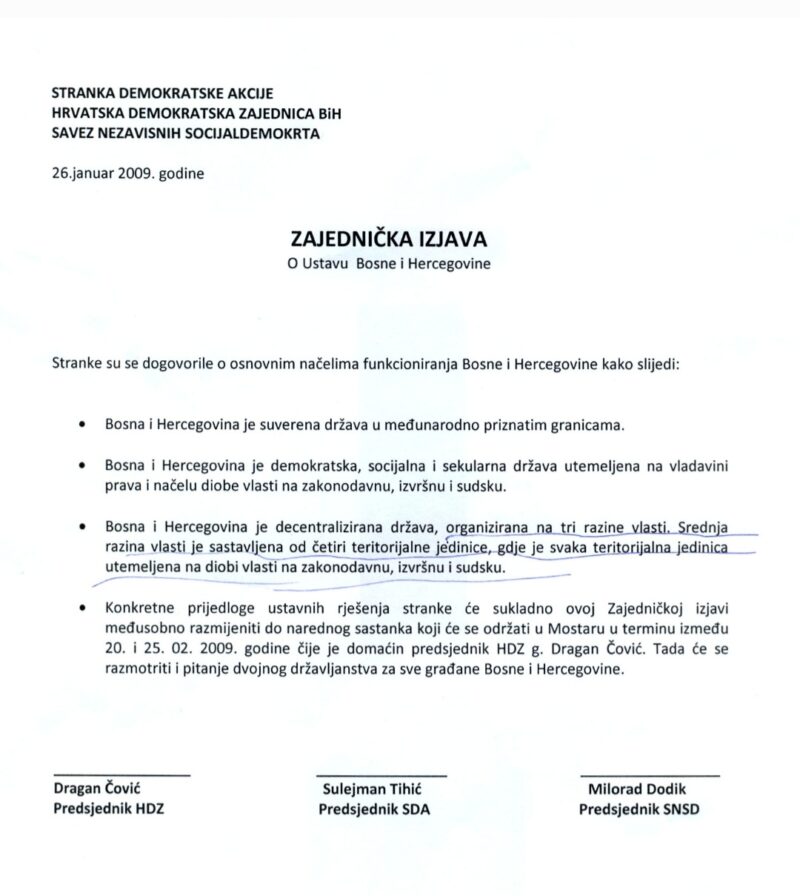 STRANKA DEMOKRATSKE AKCIJE
HRVATSKA DEMOKRATSKA ZAJEDNICA BiH
SAVEZ NEZAVISNIH SOCIJALDEMOKRTA

26.januar 2009. godine

ZAJEDNIČKA IZJAVA
O Ustavu Bosne i Hercegovine

Stranke su se dogovorile o osnovnim načelima funkcioniranja Bosne i Hercegovine kako slijedi:

• Bosna i Hercegovina je suverena država u međunarodno priznatim granicama.

• Bosna i Hercegovina je demokratska, socijalna i sekularna država utemeljena na vladavini prava i načelu diobe vlasti na zakonodavnu, izvršnu i sudsku.

• Bosna i Hercegovina je decentralizirana država, organizirana na tri razine vlasti. Srednja razina vlasti je sastavljena od četiri teritorijalne jedinice, gdje je svaka teritorijalna jedinica utemeljena na diobi vlasti na zakonodavnu, izvršnu i sudsku.

• Konkretne prijedloge ustavnih rješenja stranke će sukladno ovoj Zajedničkoj izjavi međusobno razmijeniti do narednog sastanka koji će se održati u Mostaru u terminu između 20. i 25. 02. 2009. godine čije je domaćin predsjednik HDZ g. Dragan Čović. Tada će se razmotriti i pitanje dvojnog državljanstva za sve građane Bosne i Hercegovine.

Dragan Čović
Predsjednik HDZ

Sulejman Tihić
Predsjednik SDA

Milorad Dodik
Predsjednik SNSD